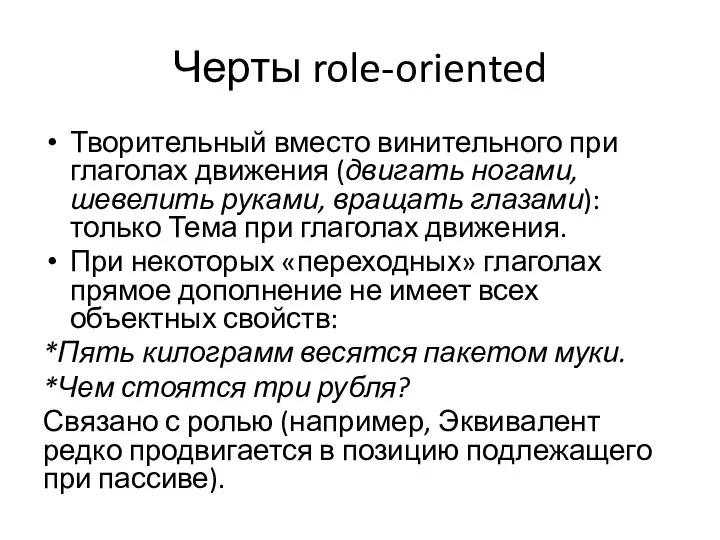 Черты role-oriented

• Творительный вместо винительного при глаголах движения (двигать ногами, шевелить руками, вращать глазами): только Тема при глаголах движения.
• При некоторых «переходных» глаголах прямое дополнение не имеет всех объектных свойств:

*Пять килограмм весятся пакетом муки.

*Чем стоятся три рубля?

Связано с ролью (например, Эквивалент редко продвигается в позицию подлежащего при пассиве).